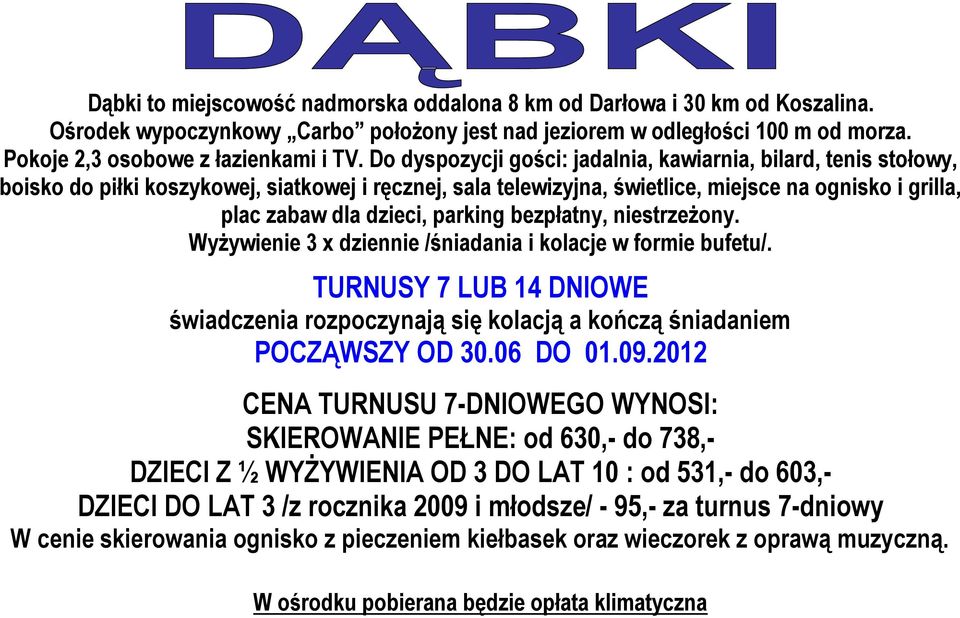 DĄBKI

Dąbki to miejscowość nadmorska oddalona 8 km od Darłowa i 30 km od Koszalina. Ośrodek wypoczynkowy „Carbo” położony jest nad jeziorem w odległości 100 m od morza. Pokoje 2,3 osobowe z łazienkami i TV. Do dyspozycji gości: jadalnia, kawiarnia, bilard, tenis stołowy, boisko do piłki koszykowej, siatkowej i ręcznej, sala telewizyjna, świetlice, miejsce na ognisko i grilla, plac zabaw dla dzieci, parking bezpłatny, niestrzeżony. Wyżywienie 3 x dziennie /śniadania i kolacje w formie bufetu/.

TURNUSY 7 LUB 14 DNIOWE
świadczenia rozpoczynają się kolacją a kończą śniadaniem
POCZĄWSZY OD 30.06 DO 01.09.2012

CENA TURNUSU 7-DNIOWEGO WYNOSI:
SKIEROWANIE PEŁNE: od 630,- do 738,-
DZIECI Z ½ WYŻYWIENIA OD 3 DO LAT 10 : od 531,- do 603,-
DZIECI DO LAT 3 /z rocznika 2009 i młodsze/ - 95,- za turnus 7-dniowy
W cenie skierowania ognisko z pieczeniem kiełbasek oraz wieczorek z oprawą muzyczną.

W ośrodku pobierana będzie opłata klimatyczna